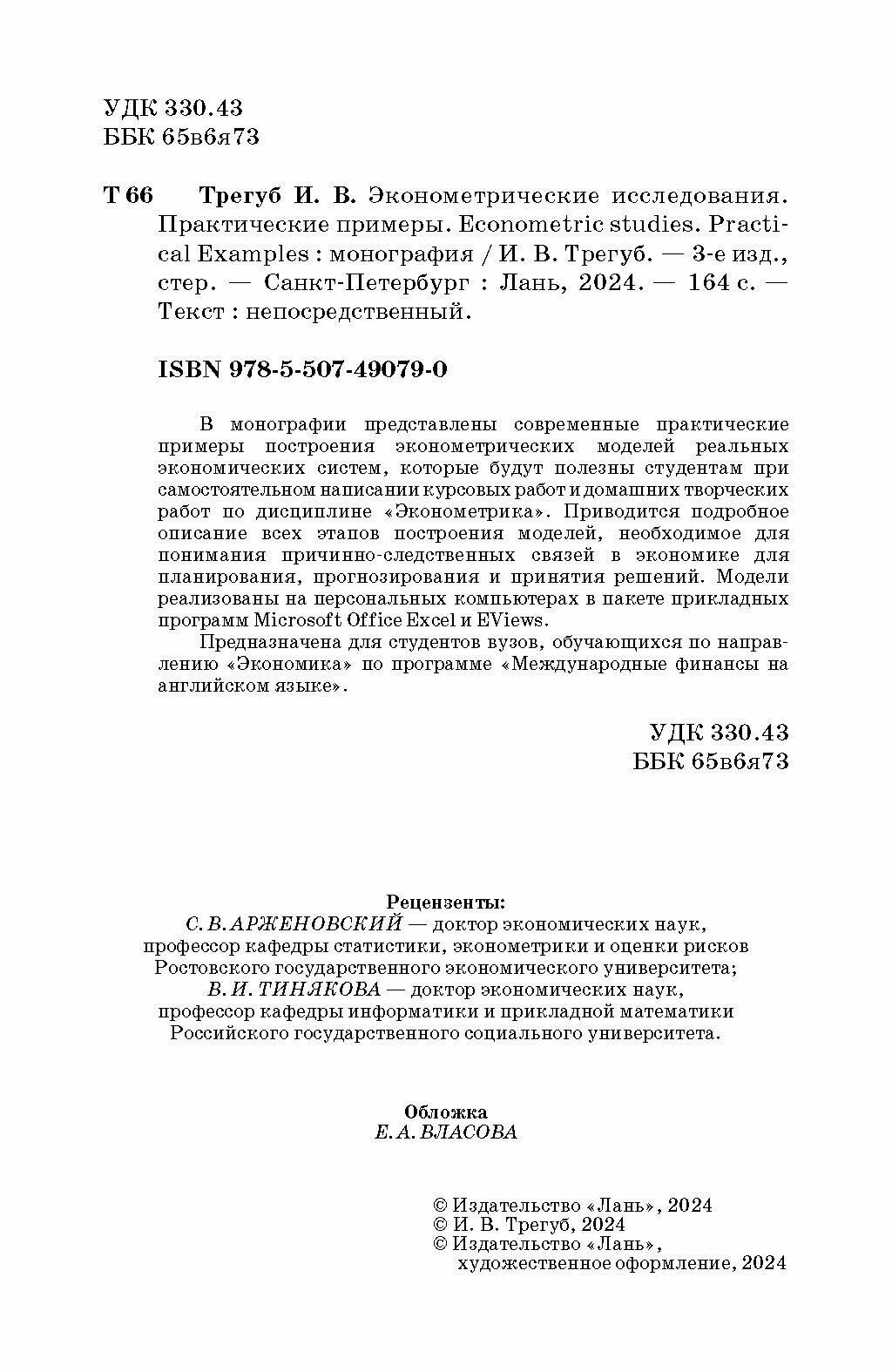 УДК 330.43
ББК 65в6я73

Т 66 Трегуб И. В. Эконометрические исследования. Практические примеры. Econometric studies. Practical Examples : монография / И. В. Трегуб. — 3-е изд., стер. — Санкт-Петербург : Лань, 2024. — 164 с. — Текст : непосредственный.

ISBN 978-5-507-49079-0

В монографии представлены современные практические примеры построения эконометрических моделей реальных экономических систем, которые будут полезны студентам при самостоятельном написании курсовых работ и домашних творческих работ по дисциплине «Эконометрика». Приводится подробное описание всех этапов построения моделей, необходимое для понимания причинно-следственных связей в экономике для планирования, прогнозирования и принятия решений. Модели реализованы на персональных компьютерах в пакете прикладных программ Microsoft Office Excel и EViews.

Предназначена для студентов вузов, обучающихся по направлению «Экономика» по программе «Международные финансы на английском языке».

УДК 330.43
ББК 65в6я73

Рецензенты:
С. В. АРЖЕНОВСКИЙ — доктор экономических наук, профессор кафедры статистики, эконометрики и оценки рисков Ростовского государственного экономического университета;
В. И. ТИНЯКОВА — доктор экономических наук, профессор кафедры информатики и прикладной математики Российского государственного социального университета.

Обложка
Е. А. ВЛАСОВА

© Издательство «Лань», 2024
© И. В. Трегуб, 2024
© Издательство «Лань», художественное оформление, 2024